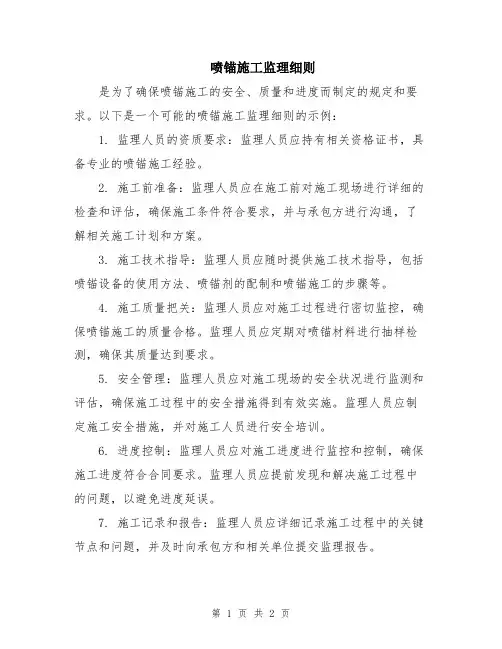 喷锚施工监理细则

是为了确保喷锚施工的安全、质量和进度而制定的规定和要求。以下是一个可能的喷锚施工监理细则的示例：

1. 监理人员的资质要求：监理人员应持有相关资格证书，具备专业的喷锚施工经验。

2. 施工前准备：监理人员应在施工前对施工现场进行详细的检查和评估，确保施工条件符合要求，并与承包方进行沟通，了解相关施工计划和方案。

3. 施工技术指导：监理人员应随时提供施工技术指导，包括喷锚设备的使用方法、喷锚剂的配制和喷锚施工的步骤等。

4. 施工质量把关：监理人员应对施工过程进行密切监控，确保喷锚施工的质量合格。监理人员应定期对喷锚材料进行抽样检测，确保其质量达到要求。

5. 安全管理：监理人员应对施工现场的安全状况进行监测和评估，确保施工过程中的安全措施得到有效实施。监理人员应制定施工安全措施，并对施工人员进行安全培训。

6. 进度控制：监理人员应对施工进度进行监控和控制，确保施工进度符合合同要求。监理人员应提前发现和解决施工过程中的问题，以避免进度延误。

7. 施工记录和报告：监理人员应详细记录施工过程中的关键节点和问题，并及时向承包方和相关单位提交监理报告。

第 1 页 共 2 页